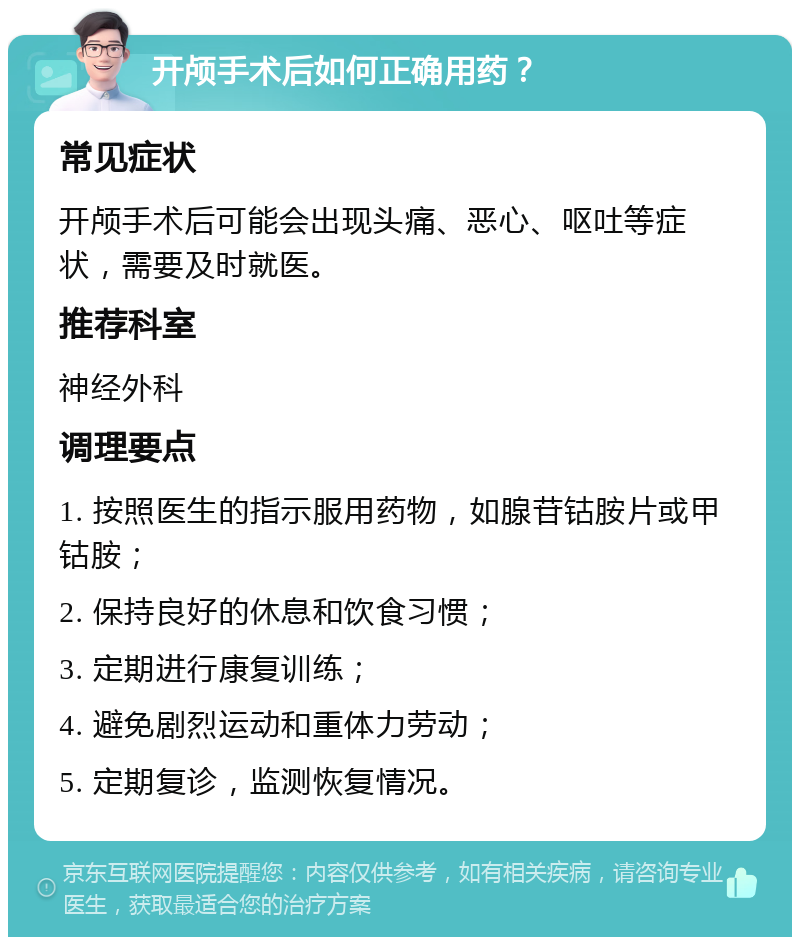 开颅手术后如何正确用药？

常见症状

开颅手术后可能会出现头痛、恶心、呕吐等症状，需要及时就医。

推荐科室

神经外科

调理要点

1. 按照医生的指示服用药物，如腺苷钴胺片或甲钴胺；

2. 保持良好的休息和饮食习惯；

3. 定期进行康复训练；

4. 避免剧烈运动和重体力劳动；

5. 定期复诊，监测恢复情况。

京东互联网医院提醒您：内容仅供参考，如有相关疾病，请咨询专业医生，获取最适合您的治疗方案